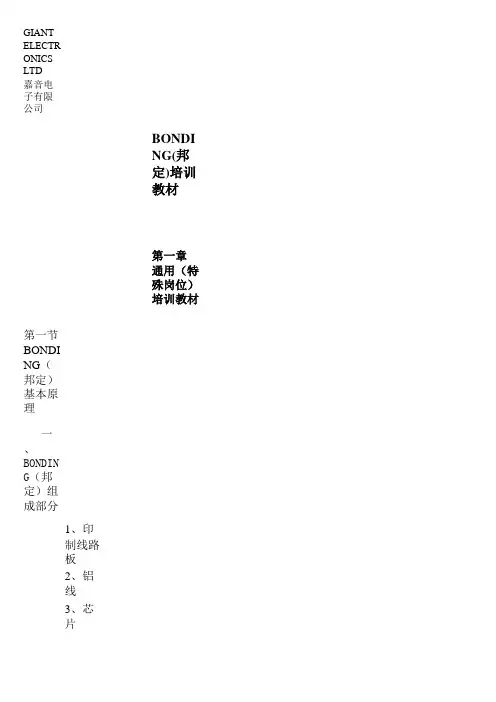 GIANT ELECTRONICS LTD
嘉音电子有限公司

BONDING(邦定)培训教材

第一章 通用（特殊岗位）培训教材

第一节 BONDING（邦定）基本原理

一、BONDING（邦定）组成部分

1、印制线路板

2、铝线

3、芯片